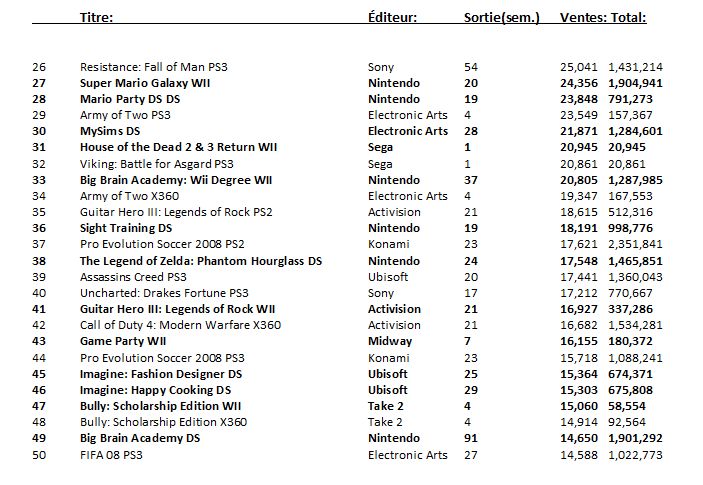 | | Titre: | Éditeur: | Sortie(sem.) | Ventes: | Total: |
|---|---|---|---|---|---|
| 26 | Resistance: Fall of Man PS3 | Sony | 54 | 25,041 | 1,431,214 |
| 27 | Super Mario Galaxy WII | Nintendo | 20 | 24,356 | 1,904,941 |
| 28 | Mario Party DS DS | Nintendo | 19 | 23,848 | 791,273 |
| 29 | Army of Two PS3 | Electronic Arts | 4 | 23,549 | 157,367 |
| 30 | MySims DS | Electronic Arts | 28 | 21,871 | 1,284,601 |
| 31 | House of the Dead 2 & 3 Return WII | Sega | 1 | 20,945 | 20,945 |
| 32 | Viking: Battle for Asgard PS3 | Sega | 1 | 20,861 | 20,861 |
| 33 | Big Brain Academy: Wii Degree WII | Nintendo | 37 | 20,805 | 1,287,985 |
| 34 | Army of Two X360 | Electronic Arts | 4 | 19,347 | 167,553 |
| 35 | Guitar Hero III: Legends of Rock PS2 | Activision | 21 | 18,615 | 512,316 |
| 36 | Sight Training DS | Nintendo | 19 | 18,191 | 998,776 |
| 37 | Pro Evolution Soccer 2008 PS2 | Konami | 23 | 17,621 | 2,351,841 |
| 38 | The Legend of Zelda: Phantom Hourglass DS | Nintendo | 24 | 17,548 | 1,465,851 |
| 39 | Assassins Creed PS3 | Ubisoft | 20 | 17,441 | 1,360,043 |
| 40 | Uncharted: Drakes Fortune PS3 | Sony | 17 | 17,212 | 770,667 |
| 41 | Guitar Hero III: Legends of Rock WII | Activision | 21 | 16,927 | 337,286 |
| 42 | Call of Duty 4: Modern Warfare X360 | Activision | 21 | 16,682 | 1,534,281 |
| 43 | Game Party WII | Midway | 7 | 16,155 | 180,372 |
| 44 | Pro Evolution Soccer 2008 PS3 | Konami | 23 | 15,718 | 1,088,241 |
| 45 | Imagine: Fashion Designer DS | Ubisoft | 25 | 15,364 | 674,371 |
| 46 | Imagine: Happy Cooking DS | Ubisoft | 29 | 15,303 | 675,808 |
| 47 | Bully: Scholarship Edition WII | Take 2 | 4 | 15,060 | 58,554 |
| 48 | Bully: Scholarship Edition X360 | Take 2 | 4 | 14,914 | 92,564 |
| 49 | Big Brain Academy DS | Nintendo | 91 | 14,650 | 1,901,292 |
| 50 | FIFA 08 PS3 | Electronic Arts | 27 | 14,588 | 1,022,773 |